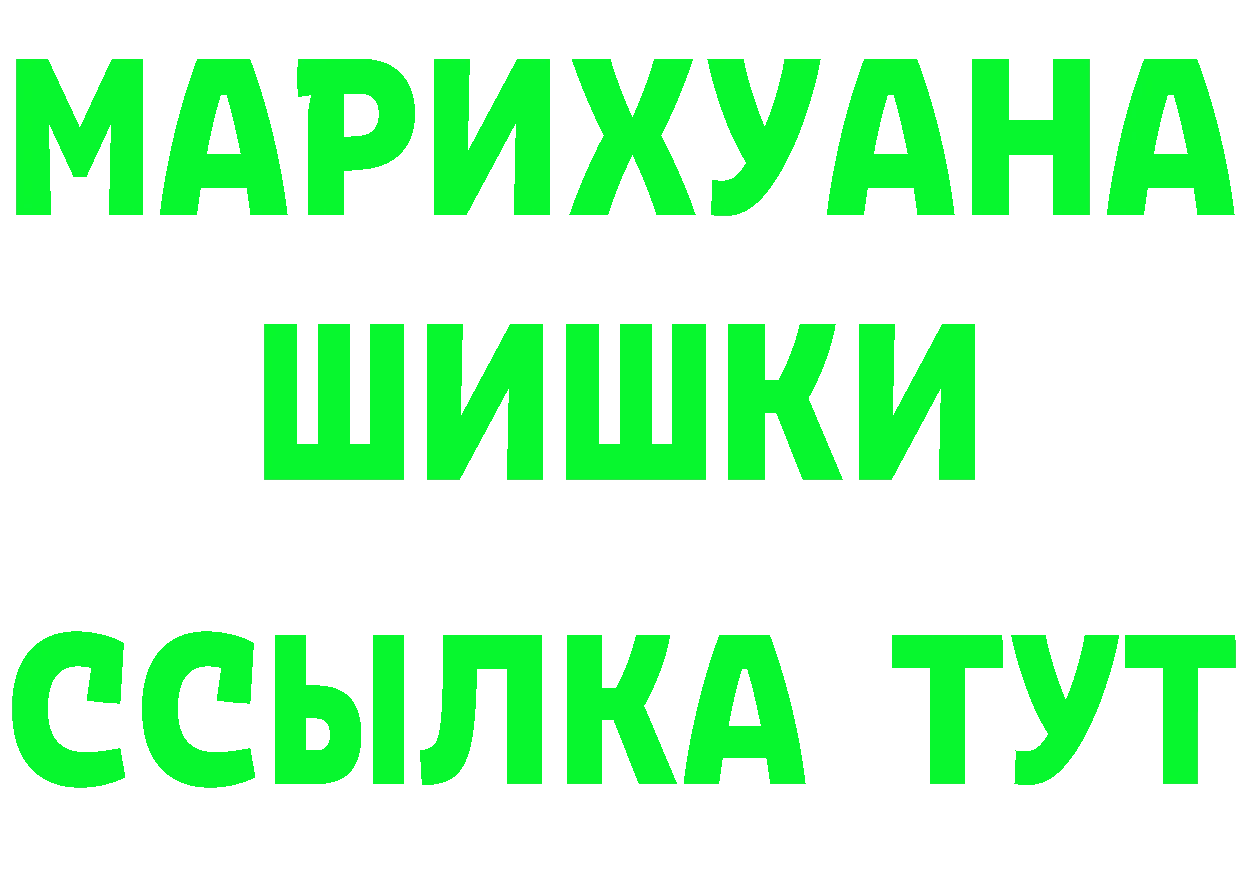 МАРИХУАНА
ШИШКИ
ССЫЛКА ТУТ